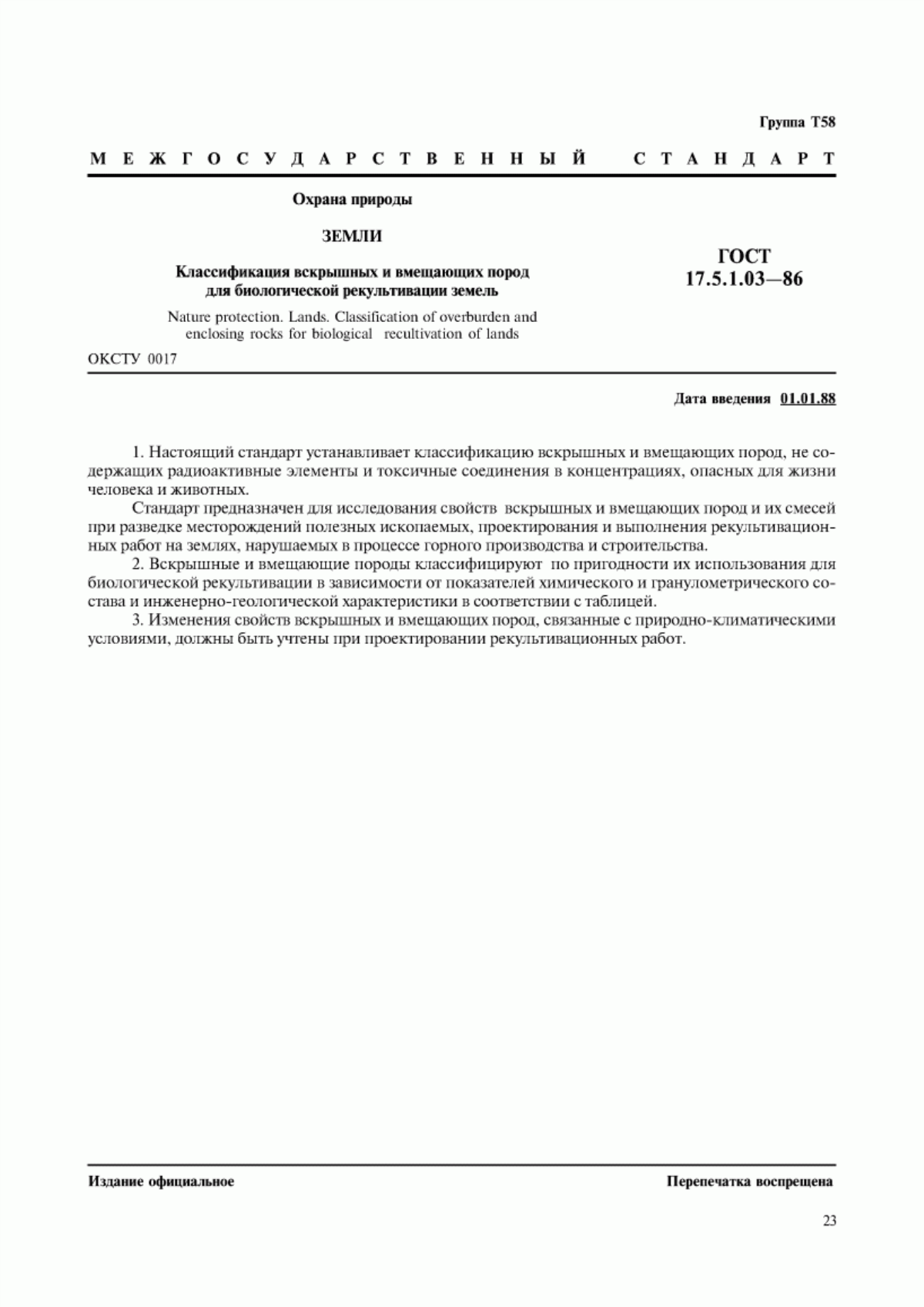 Группа Т58

МЕЖГОСУДАРСТВЕННЫЙ СТАНДАРТ

Охрана природы

ЗЕМЛИ

Классификация вскрышных и вмещающих пород для биологической рекультивации земель

Nature protection. Lands. Classification of overburden and enclosing rocks for biological recultivation of lands

ГОСТ 17.5.1.03—86

ОКСТУ 0017

Дата введения 01.01.88

1. Настоящий стандарт устанавливает классификацию вскрышных и вмещающих пород, не содержащих радиоактивные элементы и токсичные соединения в концентрациях, опасных для жизни человека и животных.

Стандарт предназначен для исследования свойств вскрышных и вмещающих пород и их смесей при разведке месторождений полезных ископаемых, проектирования и выполнения рекультивационных работ на землях, нарушаемых в процессе горного производства и строительства.

2. Вскрышные и вмещающие породы классифицируют по пригодности их использования для биологической рекультивации в зависимости от показателей химического и гранулометрического состава и инженерно-геологической характеристики в соответствии с таблицей.

3. Изменения свойств вскрышных и вмещающих пород, связанные с природно-климатическими условиями, должны быть учтены при проектировании рекультивационных работ.

Издание официальное

Перепечатка воспрещена

23